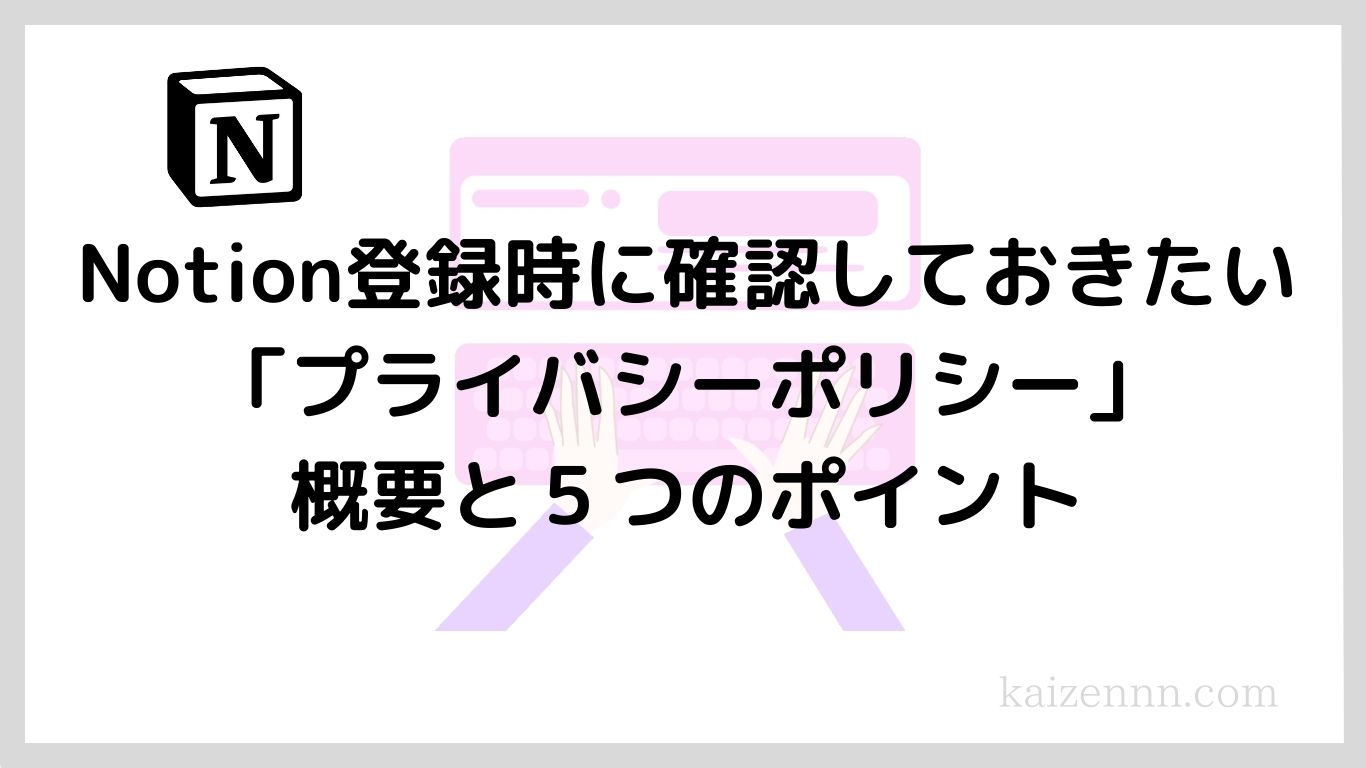 N

Notion登録時に確認しておきたい
「プライバシーポリシー」
概要と５つのポイント

kaizennn.com